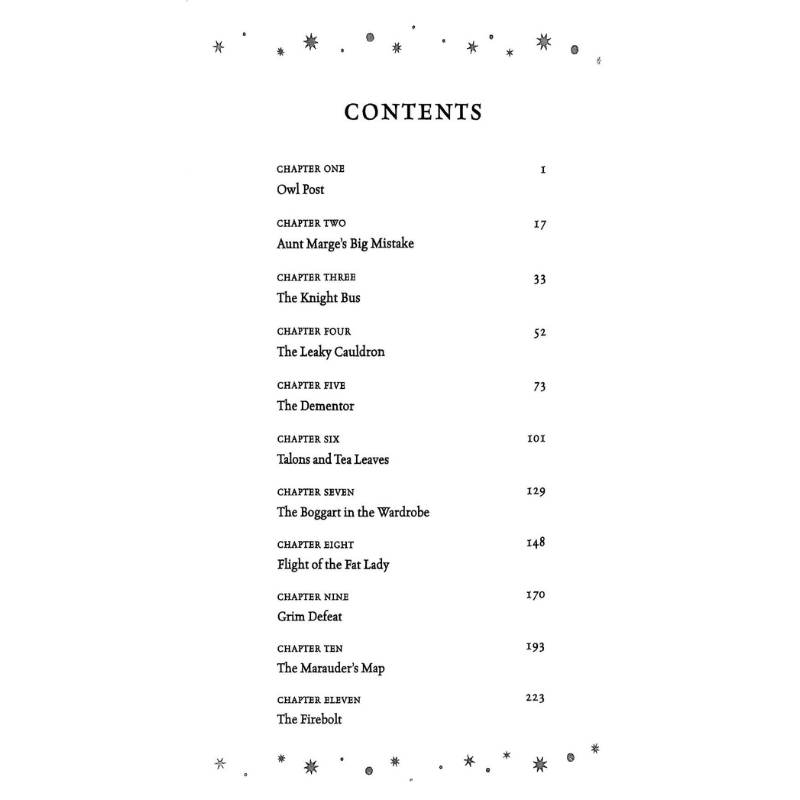 CONTENTS

CHAPTER ONE 1
Owl Post

CHAPTER TWO 17
Aunt Marge's Big Mistake

CHAPTER THREE 33
The Knight Bus

CHAPTER FOUR 52
The Leaky Cauldron

CHAPTER FIVE 73
The Dementor

CHAPTER SIX 101
Talons and Tea Leaves

CHAPTER SEVEN 129
The Boggart in the Wardrobe

CHAPTER EIGHT 148
Flight of the Fat Lady

CHAPTER NINE 170
Grim Defeat

CHAPTER TEN 193
The Marauder's Map

CHAPTER ELEVEN 223
The Firebolt